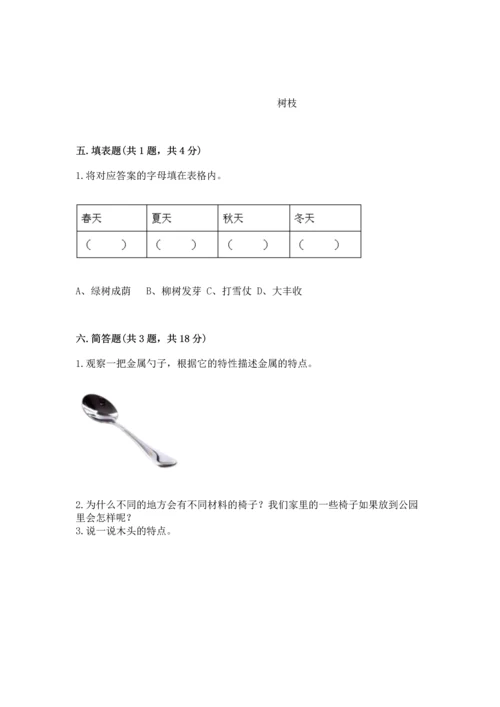 树枝

五. 填表题(共 1 题，共 4 分)

1. 将对应答案的字母填在表格内。

| 春天 | 夏天 | 秋天 | 冬天 |
|---|---|---|---|
| （ ） | （ ） | （ ） | （ ） |

A、绿树成荫 B、柳树发芽 C、打雪仗 D、大丰收

六. 简答题(共 3 题，共 18 分)

1. 观察一把金属勺子，根据它的特性描述金属的特点。

2. 为什么不同的地方会有不同材料的椅子？我们家里的一些椅子如果放到公园里会怎样呢？
3. 说一说木头的特点。